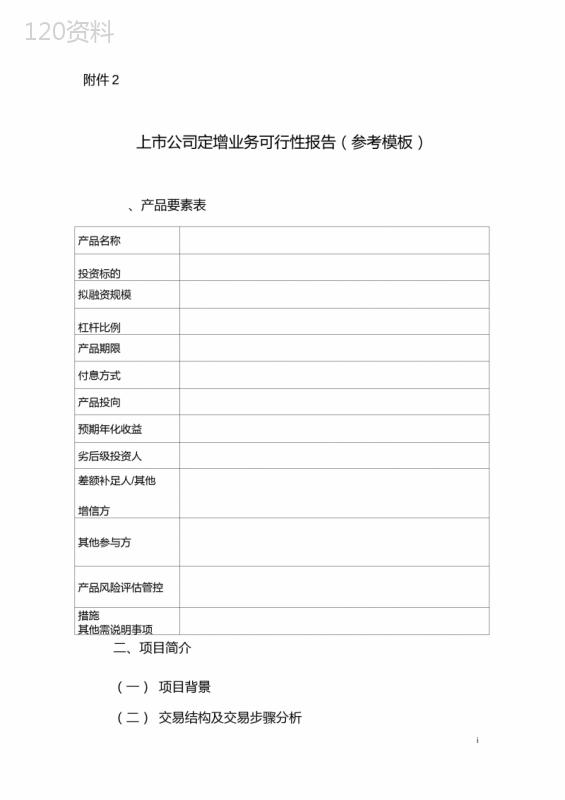 120资料

附件 2

上市公司定增业务可行性报告（参考模板）

、产品要素表

| 产品名称 | |
|---|---|
| 投资标的 | |
| 拟融资规模 | |
| 杠杆比例 | |
| 产品期限 | |
| 付息方式 | |
| 产品投向 | |
| 预期年化收益 | |
| 劣后级投资人 | |
| 差额补足人/其他增信方 | |
| 其他参与方 | |
| 产品风险评估管控措施 | |
| 其他需说明事项 | |

二、项目简介

（一） 项目背景

（二） 交易结构及交易步骤分析

i